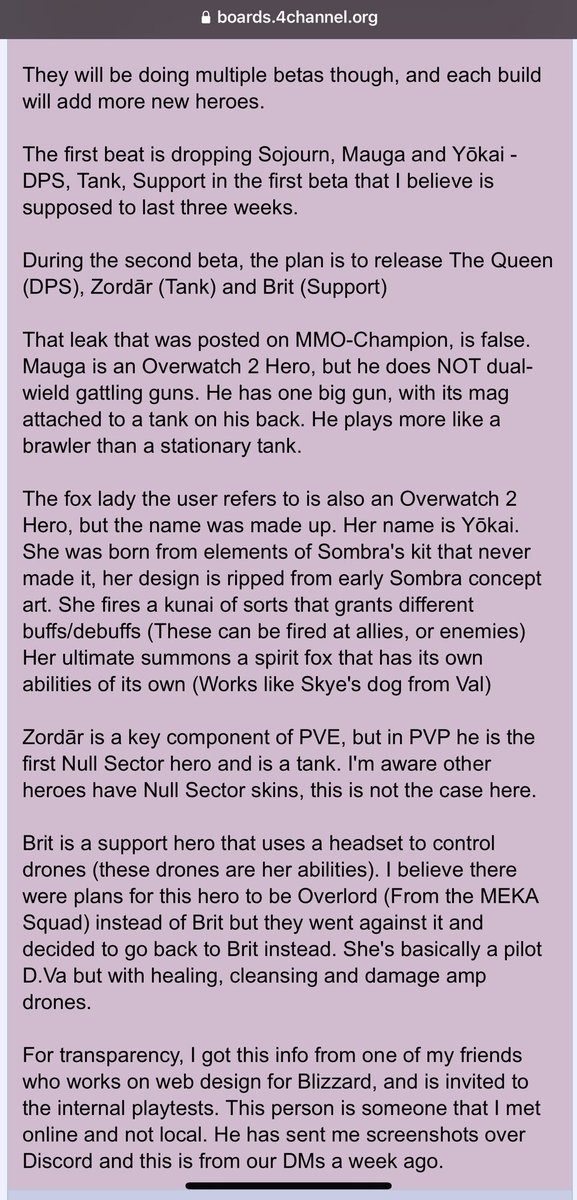 boards.4channel.org

They will be doing multiple betas though, and each build will add more new heroes.

The first beat is dropping Sojourn, Mauga and Yōkai - DPS, Tank, Support in the first beta that I believe is supposed to last three weeks.

During the second beta, the plan is to release The Queen (DPS), Zordār (Tank) and Brit (Support)

That leak that was posted on MMO-Champion, is false. Mauga is an Overwatch 2 Hero, but he does NOT dual-wield gattling guns. He has one big gun, with its mag attached to a tank on his back. He plays more like a brawler than a stationary tank.

The fox lady the user refers to is also an Overwatch 2 Hero, but the name was made up. Her name is Yōkai. She was born from elements of Sombra's kit that never made it, her design is ripped from early Sombra concept art. She fires a kunai of sorts that grants different buffs/debuffs (These can be fired at allies, or enemies) Her ultimate summons a spirit fox that has its own abilities of its own (Works like Skye's dog from Val)

Zordār is a key component of PVE, but in PVP he is the first Null Sector hero and is a tank. I'm aware other heroes have Null Sector skins, this is not the case here.

Brit is a support hero that uses a headset to control drones (these drones are her abilities). I believe there were plans for this hero to be Overlord (From the MEKA Squad) instead of Brit but they went against it and decided to go back to Brit instead. She's basically a pilot D.Va but with healing, cleansing and damage amp drones.

For transparency, I got this info from one of my friends who works on web design for Blizzard, and is invited to the internal playtests. This person is someone that I met online and not local. He has sent me screenshots over Discord and this is from our DMs a week ago.